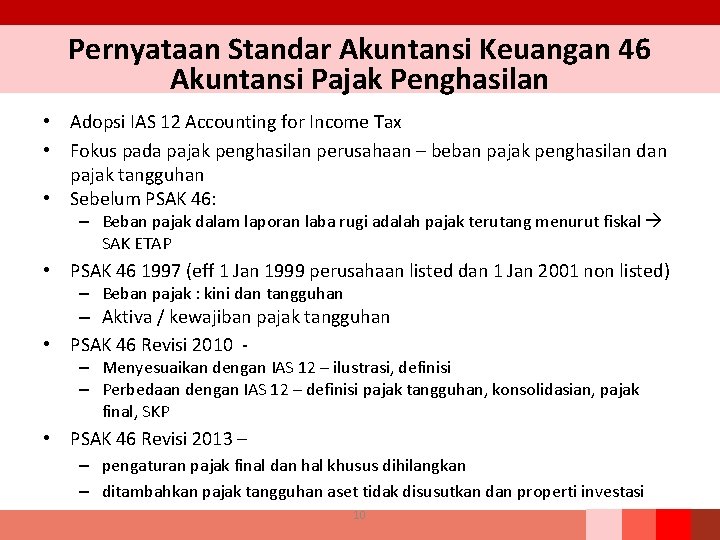 Pernyataan Standar Akuntansi Keuangan 46
Akuntansi Pajak Penghasilan

• Adopsi IAS 12 Accounting for Income Tax
• Fokus pada pajak penghasilan perusahaan – beban pajak penghasilan dan pajak tangguhan
• Sebelum PSAK 46:
– Beban pajak dalam laporan laba rugi adalah pajak terutang menurut fiskal → SAK ETAP
• PSAK 46 1997 (eff 1 Jan 1999 perusahaan listed dan 1 Jan 2001 non listed)
– Beban pajak : kini dan tangguhan
– Aktiva / kewajiban pajak tangguhan
• PSAK 46 Revisi 2010 -
– Menyesuaikan dengan IAS 12 – ilustrasi, definisi
– Perbedaan dengan IAS 12 – definisi pajak tangguhan, konsolidasian, pajak final, SKP
• PSAK 46 Revisi 2013 –
– pengaturan pajak final dan hal khusus dihilangkan
– ditambahkan pajak tangguhan aset tidak disusutkan dan properti investasi

10